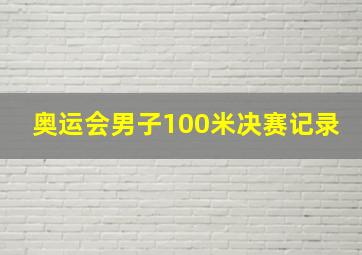 奥运会男子100米决赛记录